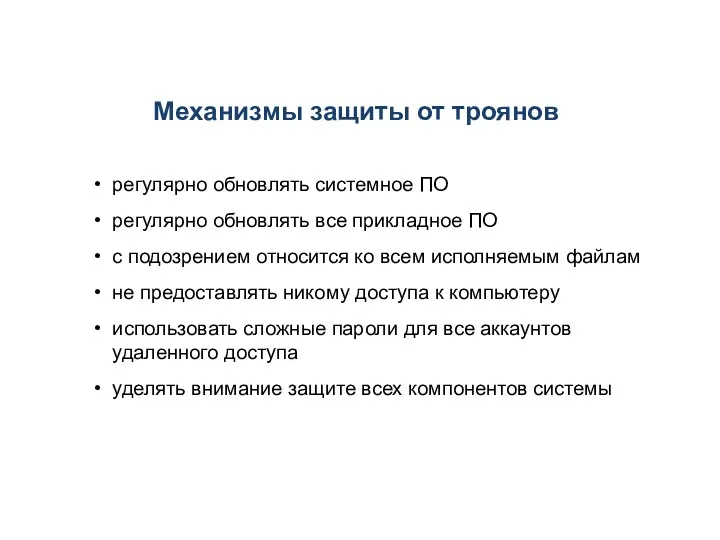 Механизмы защиты от троянов

• регулярно обновлять системное ПО
• регулярно обновлять все прикладное ПО
• с подозрением относится ко всем исполняемым файлам
• не предоставлять никому доступа к компьютеру
• использовать сложные пароли для все аккаунтов удаленного доступа
• уделять внимание защите всех компонентов системы